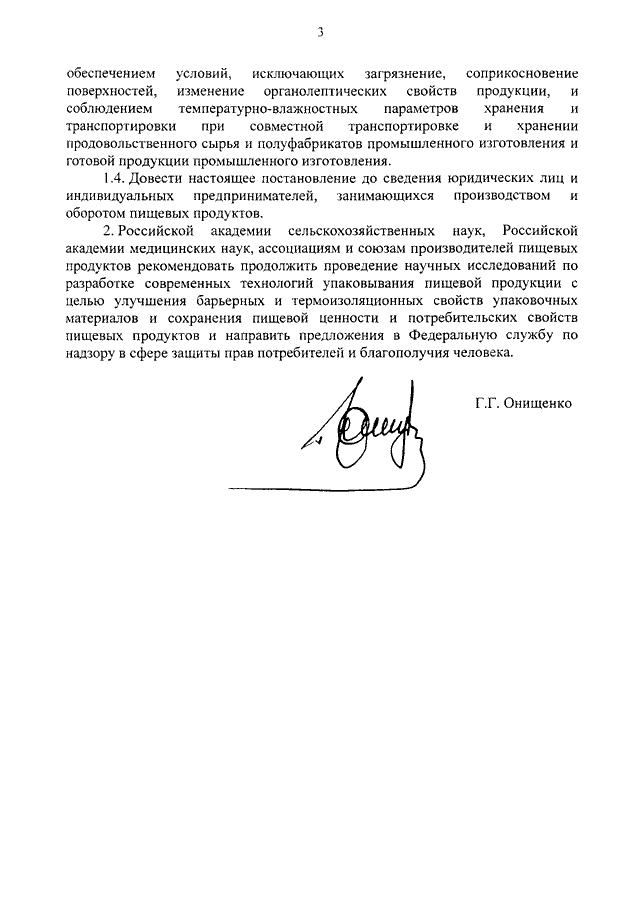 3

обеспечением условий, исключающих загрязнение, соприкосновение поверхностей, изменение органолептических свойств продукции, и соблюдением температурно-влажностных параметров хранения и транспортировки при совместной транспортировке и хранении продовольственного сырья и полуфабрикатов промышленного изготовления и готовой продукции промышленного изготовления.

1.4. Довести настоящее постановление до сведения юридических лиц и индивидуальных предпринимателей, занимающихся производством и оборотом пищевых продуктов.

2. Российской академии сельскохозяйственных наук, Российской академии медицинских наук, ассоциациям и союзам производителей пищевых продуктов рекомендовать продолжить проведение научных исследований по разработке современных технологий упаковывания пищевой продукции с целью улучшения барьерных и термоизоляционных свойств упаковочных материалов и сохранения пищевой ценности и потребительских свойств пищевых продуктов и направить предложения в Федеральную службу по надзору в сфере защиты прав потребителей и благополучия человека.

Г.Г. Онищенко